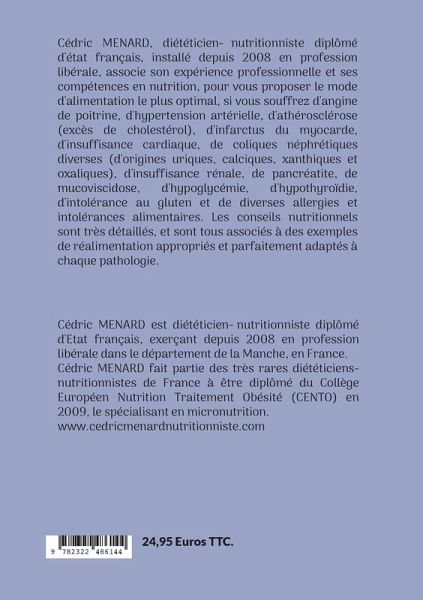 Cédric MENARD, diététicien- nutritionniste diplômé d'état français, installé depuis 2008 en profession libérale, associe son expérience professionnelle et ses compétences en nutrition, pour vous proposer le mode d'alimentation le plus optimal, si vous souffrez d'angine de poitrine, d'hypertension artérielle, d'athérosclérose (excès de cholestérol), d'infarctus du myocarde, d'insuffisance cardiaque, de coliques néphrétiques diverses (d'origines uriques, calciques, xanthiques et oxaliques), d'insuffisance rénale, de pancréatite, de mucoviscidose, d'hypoglycémie, d'hypothyroïdie, d'intolérance au gluten et de diverses allergies et intolérances alimentaires. Les conseils nutritionnels sont très détaillés, et sont tous associés à des exemples de réalimentation appropriés et parfaitement adaptés à chaque pathologie.

Cédric MENARD est diététicien- nutritionniste diplômé d'Etat français, exerçant depuis 2008 en profession libérale dans le département de la Manche, en France. Cédric MENARD fait partie des très rares diététiciens-nutritionnistes de France à être diplômé du Collège Européen Nutrition Traitement Obésité (CENTO) en 2009, le spécialisant en micronutrition. www.cedricmenardnutritionniste.com

9 782322 486144

24,95 Euros TTC.